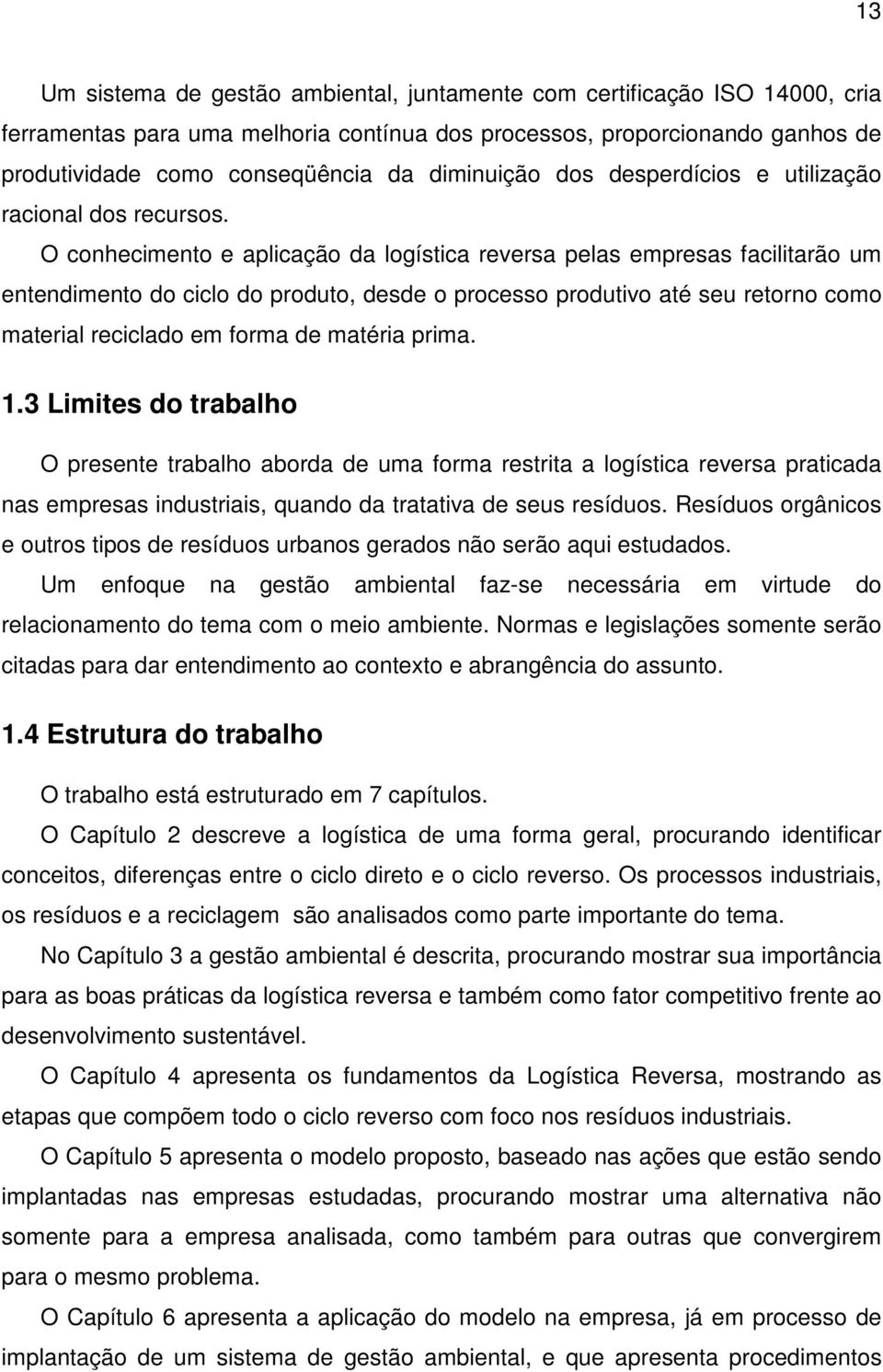 13

Um sistema de gestão ambiental, juntamente com certificação ISO 14000, cria ferramentas para uma melhoria contínua dos processos, proporcionando ganhos de produtividade como conseqüência da diminuição dos desperdícios e utilização racional dos recursos.

O conhecimento e aplicação da logística reversa pelas empresas facilitarão um entendimento do ciclo do produto, desde o processo produtivo até seu retorno como material reciclado em forma de matéria prima.

1.3 Limites do trabalho

O presente trabalho aborda de uma forma restrita a logística reversa praticada nas empresas industriais, quando da tratativa de seus resíduos. Resíduos orgânicos e outros tipos de resíduos urbanos gerados não serão aqui estudados.

Um enfoque na gestão ambiental faz-se necessária em virtude do relacionamento do tema com o meio ambiente. Normas e legislações somente serão citadas para dar entendimento ao contexto e abrangência do assunto.

1.4 Estrutura do trabalho

O trabalho está estruturado em 7 capítulos.

O Capítulo 2 descreve a logística de uma forma geral, procurando identificar conceitos, diferenças entre o ciclo direto e o ciclo reverso. Os processos industriais, os resíduos e a reciclagem são analisados como parte importante do tema.

No Capítulo 3 a gestão ambiental é descrita, procurando mostrar sua importância para as boas práticas da logística reversa e também como fator competitivo frente ao desenvolvimento sustentável.

O Capítulo 4 apresenta os fundamentos da Logística Reversa, mostrando as etapas que compõem todo o ciclo reverso com foco nos resíduos industriais.

O Capítulo 5 apresenta o modelo proposto, baseado nas ações que estão sendo implantadas nas empresas estudadas, procurando mostrar uma alternativa não somente para a empresa analisada, como também para outras que convergirem para o mesmo problema.

O Capítulo 6 apresenta a aplicação do modelo na empresa, já em processo de implantação de um sistema de gestão ambiental, e que apresenta procedimentos